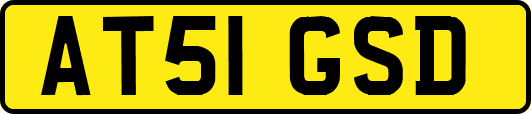 AT51 GSD